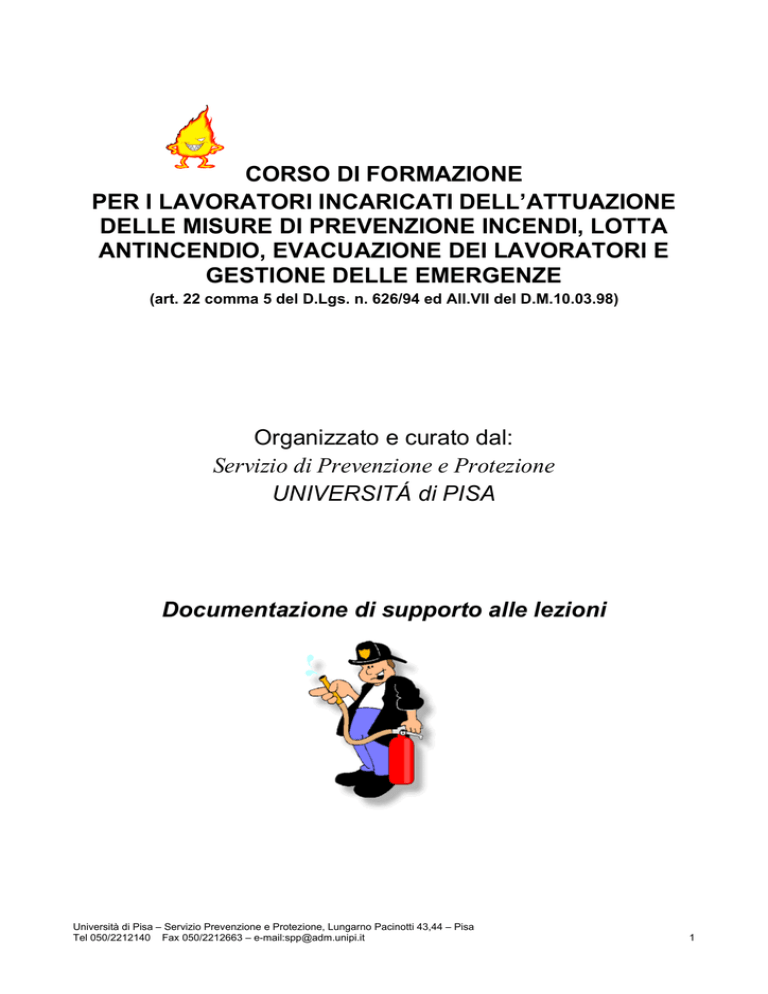 CORSO DI FORMAZIONE
PER I LAVORATORI INCARICATI DELL'ATTUAZIONE DELLE MISURE DI PREVENZIONE INCENDI, LOTTA ANTINCENDIO, EVACUAZIONE DEI LAVORATORI E GESTIONE DELLE EMERGENZE
(art. 22 comma 5 del D.Lgs. n. 626/94 ed All.VII del D.M.10.03.98)

Organizzato e curato dal:
Servizio di Prevenzione e Protezione
UNIVERSITÁ di PISA

Documentazione di supporto alle lezioni

Università di Pisa – Servizio Prevenzione e Protezione, Lungarno Pacinotti 43,44 – Pisa
Tel 050/2212140 Fax 050/2212663 – e-mail:spp@adm.unipi.it

1